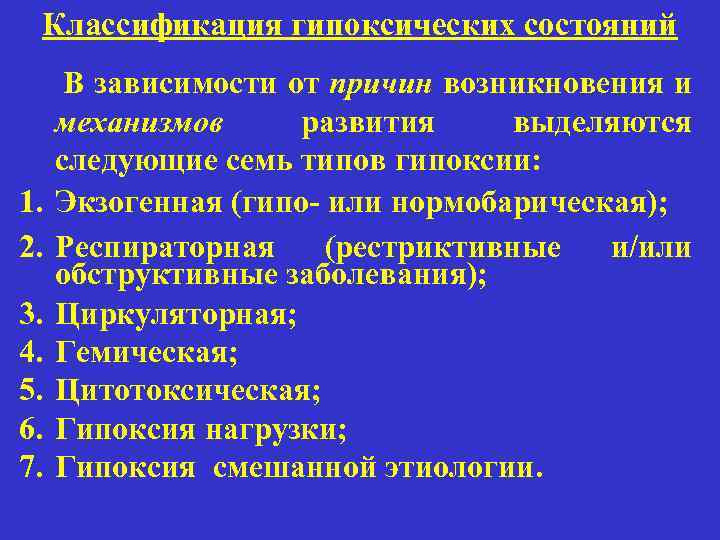 Классификация гипоксических состояний

В зависимости от причин возникновения и механизмов развития выделяются следующие семь типов гипоксии:

1. Экзогенная (гипо- или нормобарическая);
2. Респираторная (рестриктивные и/или обструктивные заболевания);
3. Циркуляторная;
4. Гемическая;
5. Цитотоксическая;
6. Гипоксия нагрузки;
7. Гипоксия смешанной этиологии.